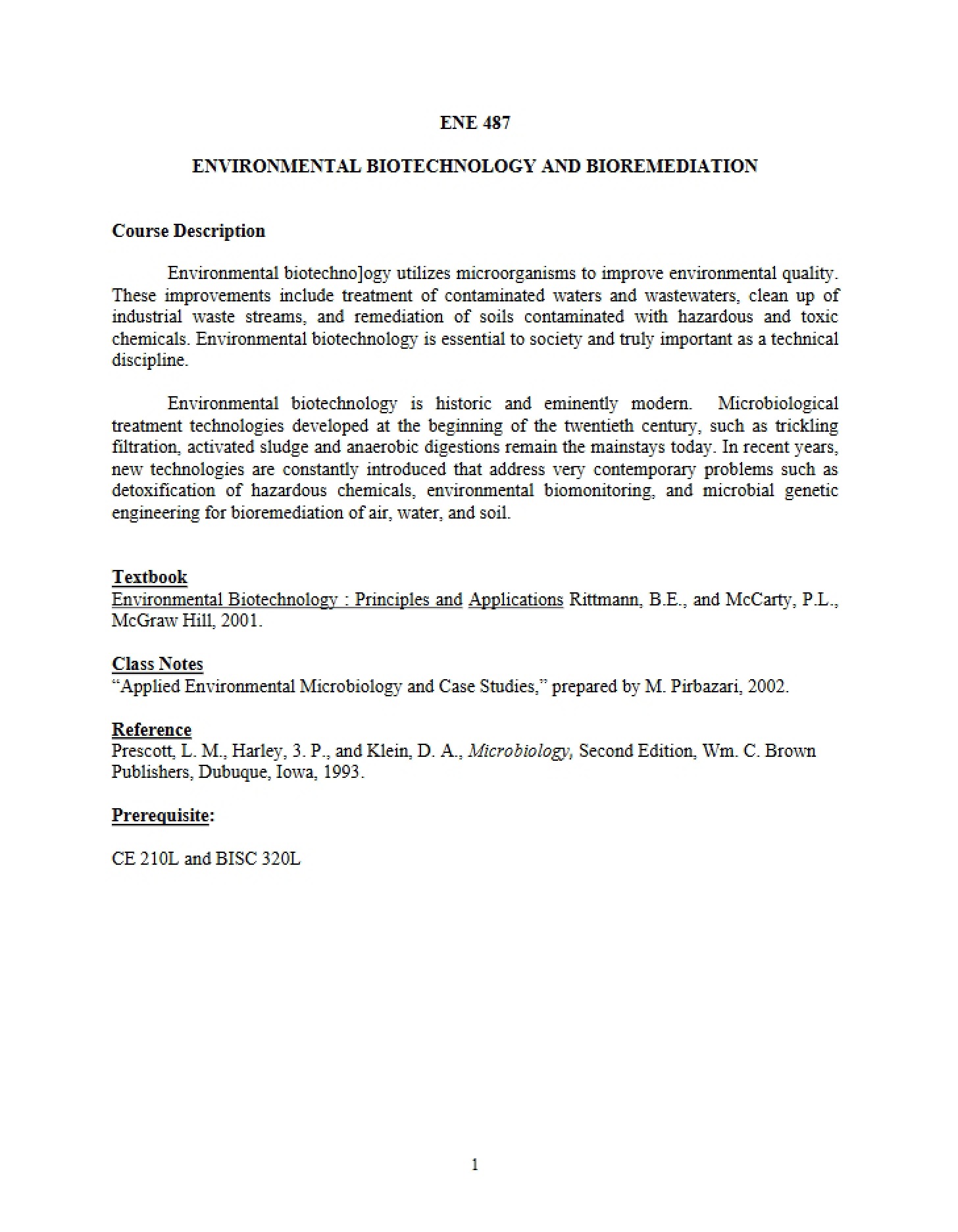 ENE 487

ENVIRONMENTAL BIOTECHNOLOGY AND BIOREMEDIATION

Course Description

Environmental biotechno]ogy utilizes microorganisms to improve environmental quality. These improvements include treatment of contaminated waters and wastewaters, clean up of industrial waste streams, and remediation of soils contaminated with hazardous and toxic chemicals. Environmental biotechnology is essential to society and truly important as a technical discipline.

Environmental biotechnology is historic and eminently modern. Microbiological treatment technologies developed at the beginning of the twentieth century, such as trickling filtration, activated sludge and anaerobic digestions remain the mainstays today. In recent years, new technologies are constantly introduced that address very contemporary problems such as detoxification of hazardous chemicals, environmental biomonitoring, and microbial genetic engineering for bioremediation of air, water, and soil.

Textbook
Environmental Biotechnology : Principles and Applications Rittmann, B.E., and McCarty, P.L., McGraw Hill, 2001.

Class Notes
"Applied Environmental Microbiology and Case Studies," prepared by M. Pirbazari, 2002.

Reference
Prescott, L. M., Harley, 3. P., and Klein, D. A., Microbiology, Second Edition, Wm. C. Brown Publishers, Dubuque, Iowa, 1993.

Prerequisite:

CE 210L and BISC 320L

1